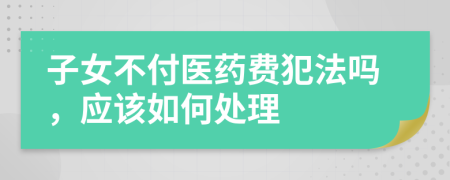 子女不付医药费犯法吗，应该如何处理